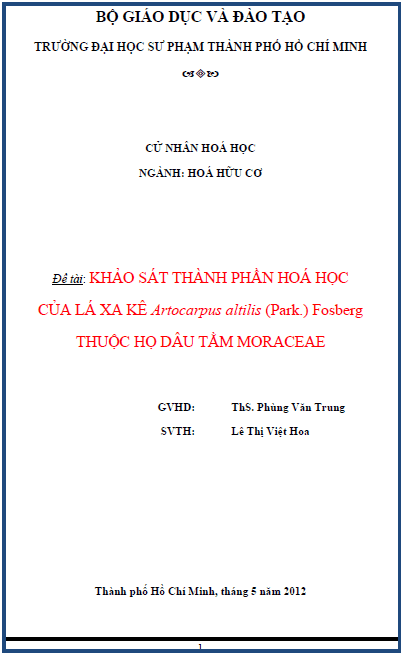 BỘ GIÁO DỤC VÀ ĐÀO TẠO

TRƯỜNG ĐẠI HỌC SƯ PHẠM THÀNH PHỐ HỒ CHÍ MINH

CỬ NHÂN HOÁ HỌC

NGÀNH: HOÁ HỮU CƠ

Đề tài: KHẢO SÁT THÀNH PHẦN HOÁ HỌC CỦA LÁ XA KÊ Artocarpus altilis (Park.) Fosberg THUỘC HỌ DÂU TẰM MORACEAE

GVHD: ThS. Phùng Văn Trung

SVTH: Lê Thị Việt Hoa

Thành phố Hồ Chí Minh, tháng 5 năm 2012

1